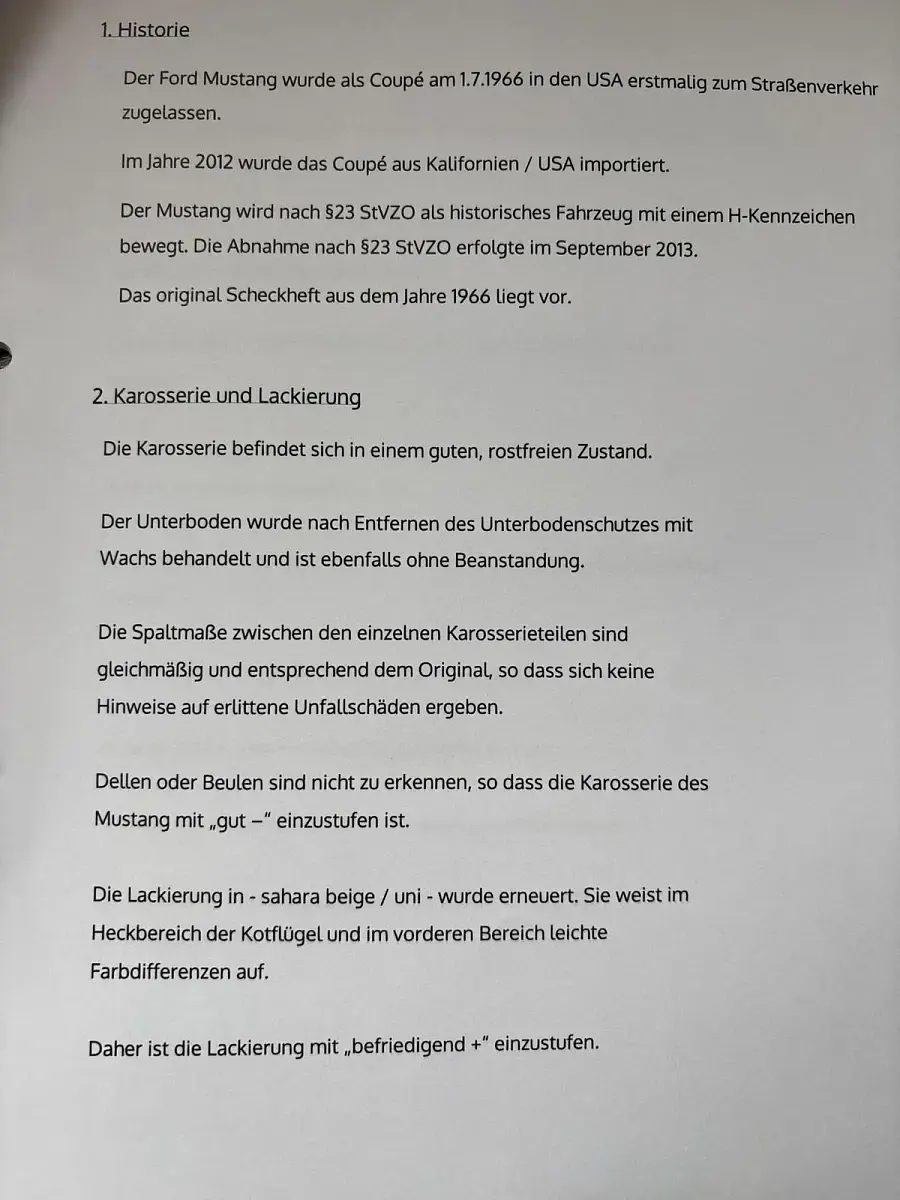 1. Historie

Der Ford Mustang wurde als Coupé am 1.7.1966 in den USA erstmalig zum Straßenverkehr zugelassen.

Im Jahre 2012 wurde das Coupé aus Kalifornien / USA importiert.

Der Mustang wird nach §23 StVZO als historisches Fahrzeug mit einem H-Kennzeichen bewegt. Die Abnahme nach §23 StVZO erfolgte im September 2013.

Das original Scheckheft aus dem Jahre 1966 liegt vor.

2. Karosserie und Lackierung

Die Karosserie befindet sich in einem guten, rostfreien Zustand.

Der Unterboden wurde nach Entfernen des Unterbodenschutzes mit Wachs behandelt und ist ebenfalls ohne Beanstandung.

Die Spaltmaße zwischen den einzelnen Karosserieteilen sind gleichmäßig und entsprechend dem Original, so dass sich keine Hinweise auf erlittene Unfallschäden ergeben.

Dellen oder Beulen sind nicht zu erkennen, so dass die Karosserie des Mustang mit „gut –" einzustufen ist.

Die Lackierung in - sahara beige / uni - wurde erneuert. Sie weist im Heckbereich der Kotflügel und im vorderen Bereich leichte Farbdifferenzen auf.

Daher ist die Lackierung mit „befriedigend +" einzustufen.